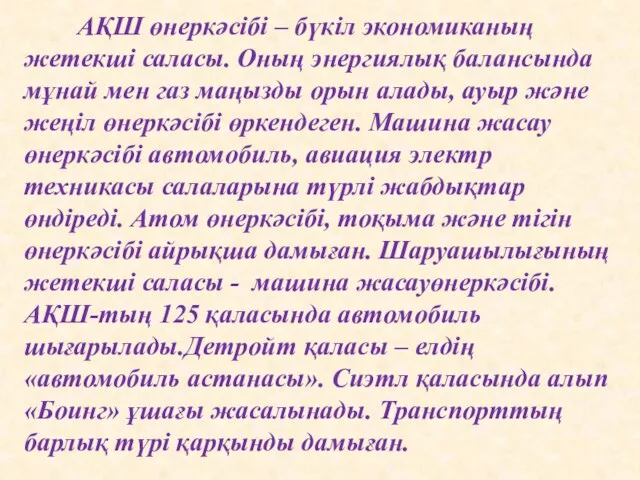 АҚШ өнеркәсібі – бүкіл экономиканың жетекші саласы. Оның энергиялық балансында мұнай мен газ маңызды орын алады, ауыр және жеңіл өнеркәсібі өркендеген. Машина жасау өнеркәсібі автомобиль, авиация электр техникасы салаларына түрлі жабдықтар өндіреді. Атом өнеркәсібі, тоқыма және тігін өнеркәсібі айрықша дамыған. Шаруашылығының жетекші саласы - машина жасауөнеркәсібі. АҚШ-тың 125 қаласында автомобиль шығарылады.Детройт қаласы – елдің «автомобиль астанасы». Сиэтл қаласында алып «Боинг» ұшағы жасалынады. Транспорттың барлық түрі қарқынды дамыған.